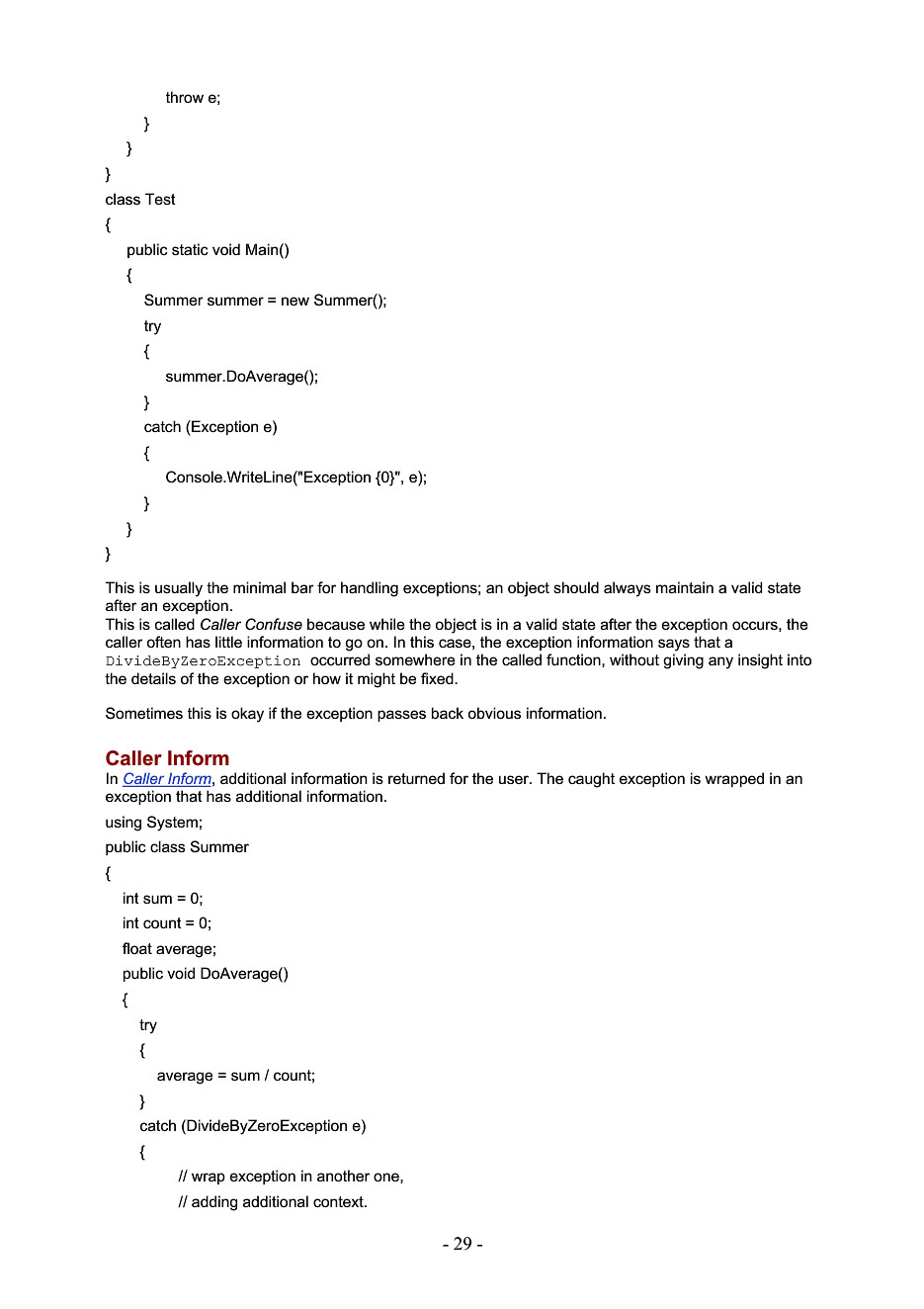 throw e;
}
}
}
class Test
{
public static void Main()
{
Summer summer = new Summer();
try
{
summer.DoAverage();
}
catch (Exception e)
{
Console.WriteLine("Exception {0}", e);
}
}
}

This is usually the minimal bar for handling exceptions; an object should always maintain a valid state after an exception.
This is called Caller Confuse because while the object is in a valid state after the exception occurs, the caller often has little information to go on. In this case, the exception information says that a DivideByZeroException occurred somewhere in the called function, without giving any insight into the details of the exception or how it might be fixed.

Sometimes this is okay if the exception passes back obvious information.

Caller Inform
In Caller Inform, additional information is returned for the user. The caught exception is wrapped in an exception that has additional information.

using System;
public class Summer
{
int sum = 0;
int count = 0;
float average;
public void DoAverage()
{
try
{
average = sum / count;
}
catch (DivideByZeroException e)
{
// wrap exception in another one,
// adding additional context.

- 29 -